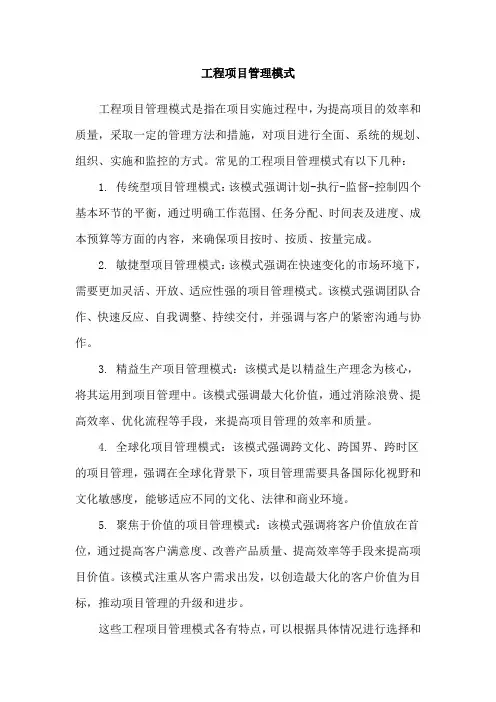 工程项目管理模式

工程项目管理模式是指在项目实施过程中，为提高项目的效率和质量，采取一定的管理方法和措施，对项目进行全面、系统的规划、组织、实施和监控的方式。常见的工程项目管理模式有以下几种：

1. 传统型项目管理模式：该模式强调计划-执行-监督-控制四个基本环节的平衡，通过明确工作范围、任务分配、时间表及进度、成本预算等方面的内容，来确保项目按时、按质、按量完成。

2. 敏捷型项目管理模式：该模式强调在快速变化的市场环境下，需要更加灵活、开放、适应性强的项目管理模式。该模式强调团队合作、快速反应、自我调整、持续交付，并强调与客户的紧密沟通与协作。

3. 精益生产项目管理模式：该模式是以精益生产理念为核心，将其运用到项目管理中。该模式强调最大化价值，通过消除浪费、提高效率、优化流程等手段，来提高项目管理的效率和质量。

4. 全球化项目管理模式：该模式强调跨文化、跨国界、跨时区的项目管理，强调在全球化背景下，项目管理需要具备国际化视野和文化敏感度，能够适应不同的文化、法律和商业环境。

5. 聚焦于价值的项目管理模式：该模式强调将客户价值放在首位，通过提高客户满意度、改善产品质量、提高效率等手段来提高项目价值。该模式注重从客户需求出发，以创造最大化的客户价值为目标，推动项目管理的升级和进步。

这些工程项目管理模式各有特点，可以根据具体情况进行选择和